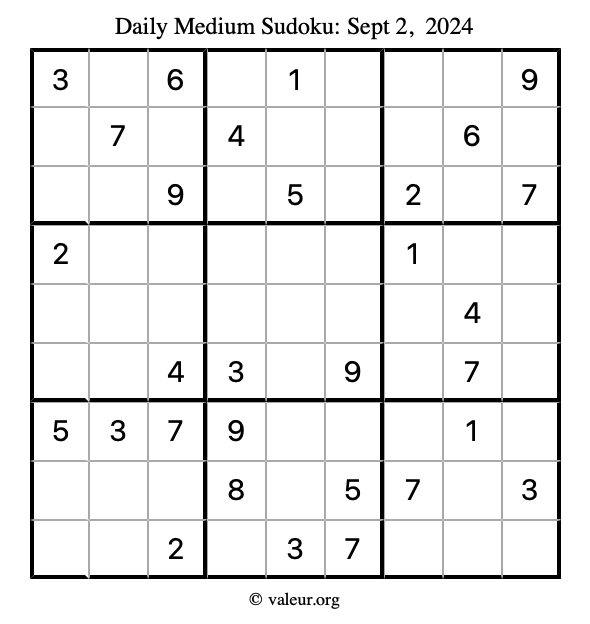 Daily Medium Sudoku: Sept 2, 2024

| | | | | | | | | |
|---|---|---|---|---|---|---|---|---|
| 3 | | 6 | | 1 | | | | 9 |
| | 7 | | 4 | | | | 6 | |
| | | 9 | | 5 | | 2 | | 7 |
| 2 | | | | | | 1 | | |
| | | | | | | | 4 | |
| | | 4 | 3 | | 9 | | 7 | |
| 5 | 3 | 7 | 9 | | | | 1 | |
| | | | 8 | | 5 | 7 | | 3 |
| | | 2 | | 3 | 7 | | | |

© valeur.org